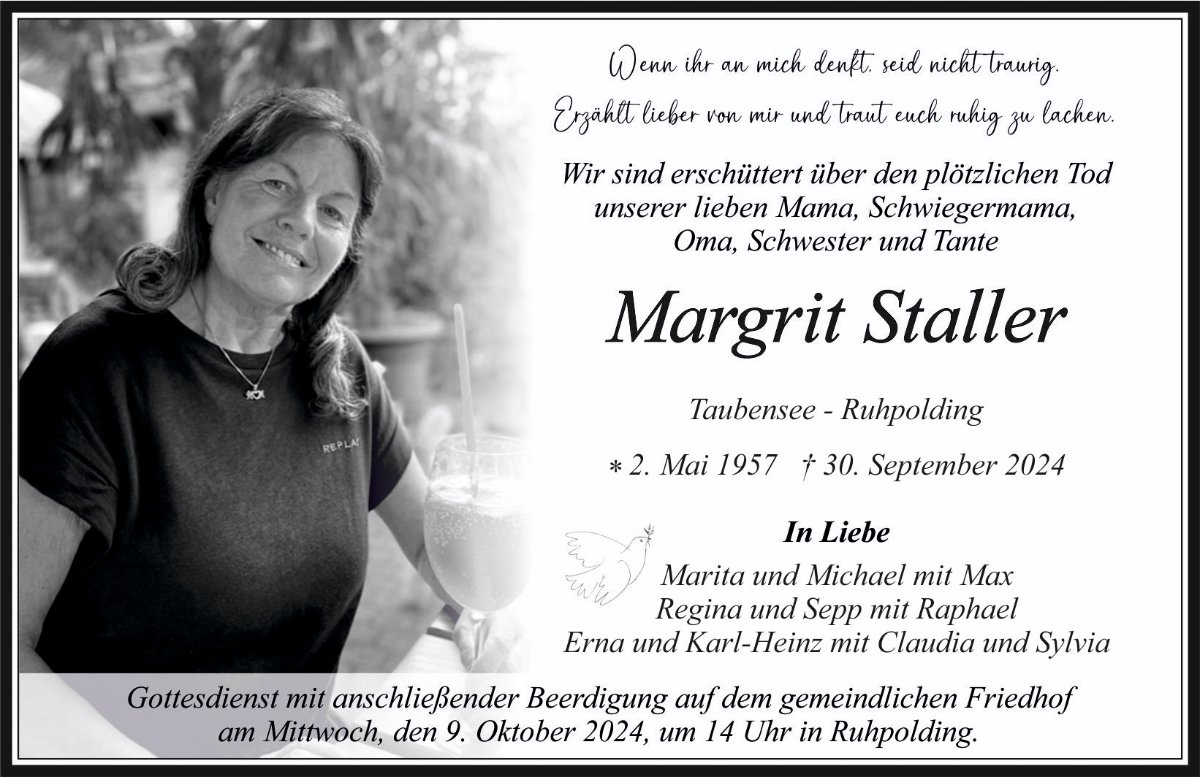 Wenn ihr an mich denkt, seid nicht traurig.
Erzählt lieber von mir und traut euch ruhig zu lachen.

Wir sind erschüttert über den plötzlichen Tod
unserer lieben Mama, Schwiegermama,
Oma, Schwester und Tante

Margrit Staller

Taubensee - Ruhpolding

* 2. Mai 1957 † 30. September 2024

In Liebe

Marita und Michael mit Max
Regina und Sepp mit Raphael
Erna und Karl-Heinz mit Claudia und Sylvia

Gottesdienst mit anschließender Beerdigung auf dem gemeindlichen Friedhof am Mittwoch, den 9. Oktober 2024, um 14 Uhr in Ruhpolding.